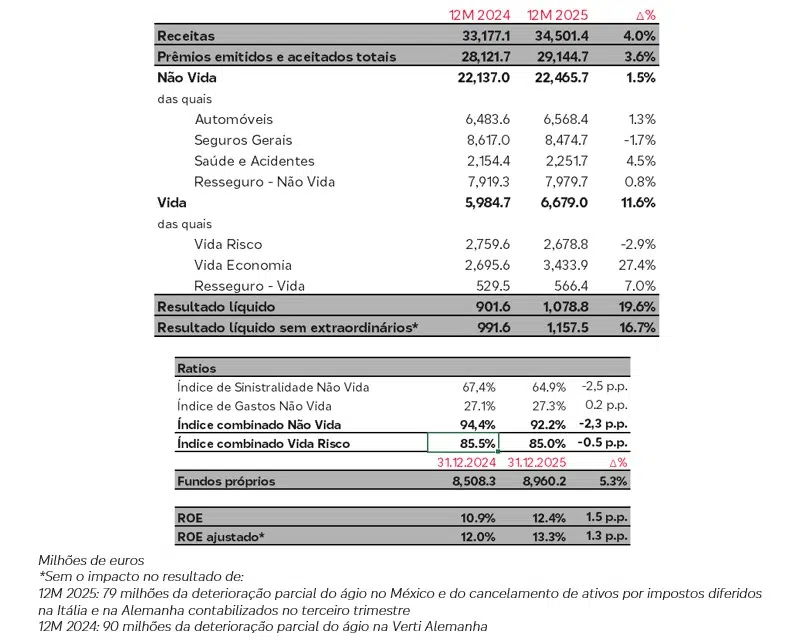 | | 12M 2024 | 12M 2025 | Δ% |
|---|---|---|---|
| Receitas | 33,177.1 | 34,501.4 | 4.0% |
| Prêmios emitidos e aceitados totais | 28,121.7 | 29,144.7 | 3.6% |
| Não Vida | 22,137.0 | 22,465.7 | 1.5% |
| das quais | | | |
| Automóveis | 6,483.6 | 6,568.4 | 1.3% |
| Seguros Gerais | 8,617.0 | 8,474.7 | -1.7% |
| Saúde e Acidentes | 2,154.4 | 2,251.7 | 4.5% |
| Resseguro - Não Vida | 7,919.3 | 7,979.7 | 0.8% |
| Vida | 5,984.7 | 6,679.0 | 11.6% |
| das quais | | | |
| Vida Risco | 2,759.6 | 2,678.8 | -2.9% |
| Vida Economia | 2,695.6 | 3,433.9 | 27.4% |
| Resseguro - Vida | 529.5 | 566.4 | 7.0% |
| Resultado líquido | 901.6 | 1,078.8 | 19.6% |
| Resultado líquido sem extraordinários* | 991.6 | 1,157.5 | 16.7% |

| Ratios | | | |
|---|---|---|---|
| Índice de Sinistralidade Não Vida | 67,4% | 64.9% | -2,5 p.p. |
| Índice de Gastos Não Vida | 27.1% | 27.3% | 0.2 p.p. |
| Índice combinado Não Vida | 94,4% | 92.2% | -2,3 p.p. |
| Índice combinado Vida Risco | 85.5% | 85.0% | -0.5 p.p. |
| | 31.12.2024 | 31.12.2025 | Δ% |
| Fundos próprios | 8,508.3 | 8,960.2 | 5.3% |
| ROE | 10.9% | 12.4% | 1.5 p.p. |
| ROE ajustado* | 12.0% | 13.3% | 1.3 p.p. |

Milhões de euros
*Sem o impacto no resultado de:
12M 2025: 79 milhões da deterioração parcial do ágio no México e do cancelamento de ativos por impostos diferidos na Itália e na Alemanha contabilizados no terceiro trimestre
12M 2024: 90 milhões da deterioração parcial do ágio na Verti Alemanha